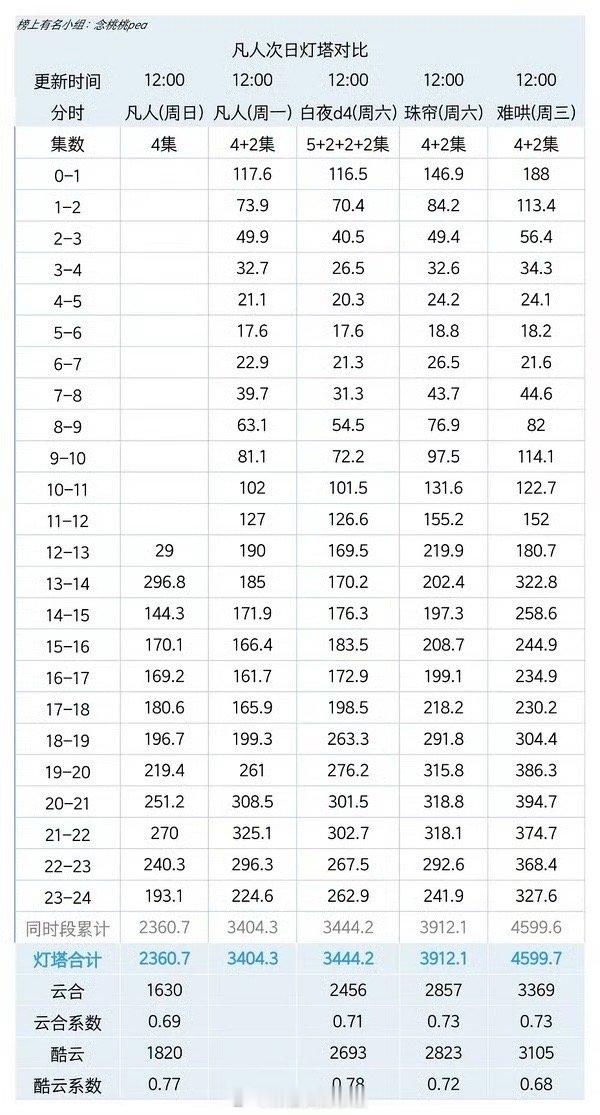 榜上有名小组：念桃桃pea

凡人次日灯塔对比

| 更新时间 | 12:00 | 12:00 | 12:00 | 12:00 | 12:00 |
|---|---|---|---|---|---|
| 分时 | 凡人(周日) | 凡人(周一) | 白夜d4(周六) | 珠帘(周六) | 难哄(周三) |
| 集数 | 4集 | 4+2集 | 5+2+2+2集 | 4+2集 | 4+2集 |
| 0-1 | | 117.6 | 116.5 | 146.9 | 188 |
| 1-2 | | 73.9 | 70.4 | 84.2 | 113.4 |
| 2-3 | | 49.9 | 40.5 | 49.4 | 56.4 |
| 3-4 | | 32.7 | 26.5 | 32.6 | 34.3 |
| 4-5 | | 21.1 | 20.3 | 24.2 | 24.1 |
| 5-6 | | 17.6 | 17.6 | 18.8 | 18.2 |
| 6-7 | | 22.9 | 21.3 | 26.5 | 21.6 |
| 7-8 | | 39.7 | 31.3 | 43.7 | 44.6 |
| 8-9 | | 63.1 | 54.5 | 76.9 | 82 |
| 9-10 | | 81.1 | 72.2 | 97.5 | 114.1 |
| 10-11 | | 102 | 101.5 | 131.6 | 122.7 |
| 11-12 | | 127 | 126.6 | 155.2 | 152 |
| 12-13 | 29 | 190 | 169.5 | 219.9 | 180.7 |
| 13-14 | 296.8 | 185 | 170.2 | 202.4 | 322.8 |
| 14-15 | 144.3 | 171.9 | 176.3 | 197.3 | 258.6 |
| 15-16 | 170.1 | 166.4 | 183.5 | 208.7 | 244.9 |
| 16-17 | 169.2 | 161.7 | 172.9 | 199.1 | 234.9 |
| 17-18 | 180.6 | 165.9 | 198.5 | 218.2 | 230.2 |
| 18-19 | 196.7 | 199.3 | 263.3 | 291.8 | 304.4 |
| 19-20 | 219.4 | 261 | 276.2 | 315.8 | 386.3 |
| 20-21 | 251.2 | 308.5 | 301.5 | 318.8 | 394.7 |
| 21-22 | 270 | 325.1 | 302.7 | 318.1 | 374.7 |
| 22-23 | 240.3 | 296.3 | 267.5 | 292.6 | 368.4 |
| 23-24 | 193.1 | 224.6 | 262.9 | 241.9 | 327.6 |
| 同时段累计 | 2360.7 | 3404.3 | 3444.2 | 3912.1 | 4599.6 |
| 灯塔合计 | 2360.7 | 3404.3 | 3444.2 | 3912.1 | 4599.7 |
| 云合 | 1630 | | 2456 | 2857 | 3369 |
| 云合系数 | 0.69 | | 0.71 | 0.73 | 0.73 |
| 酷云 | 1820 | | 2693 | 2823 | 3105 |
| 酷云系数 | 0.77 | | 0.78 | 0.72 | 0.68 |